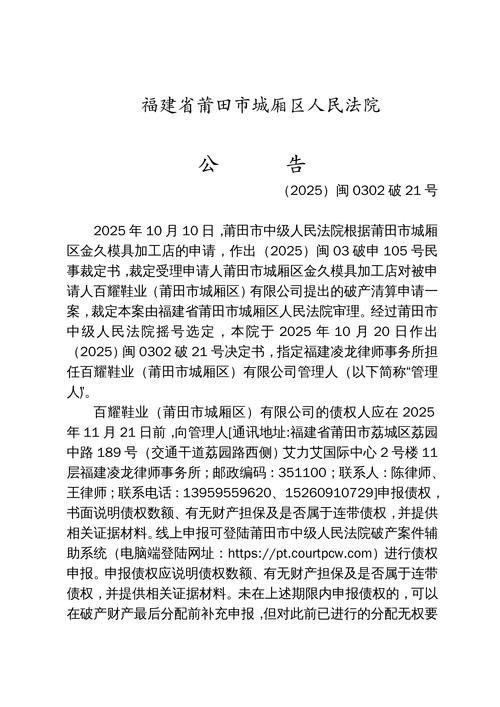 福建省莆田市城厢区人民法院

公　告

（2025）闽 0302 破 21 号

2025 年 10 月 10 日，莆田市中级人民法院根据莆田市城厢区金久模具加工店的申请，作出（2025）闽 03 破申 105 号民事裁定书，裁定受理申请人莆田市城厢区金久模具加工店对被申请人百耀鞋业（莆田市城厢区）有限公司提出的破产清算申请一案，裁定本案由福建省莆田市城厢区人民法院审理。经过莆田市中级人民法院摇号选定，本院于 2025 年 10 月 20 日作出（2025）闽 0302 破 21 号决定书，指定福建凌龙律师事务所担任百耀鞋业（莆田市城厢区）有限公司管理人（以下简称“管理人”）。

百耀鞋业（莆田市城厢区）有限公司的债权人应在 2025 年 11 月 21 日前，向管理人[通讯地址:福建省莆田市荔城区荔园中路 189 号（交通干道荔园路西侧）艾力艾国际中心 2 号楼 11 层福建凌龙律师事务所；邮政编码：351100；联系人：陈律师、王律师；联系电话：13959559620、15260910729]申报债权，书面说明债权数额、有无财产担保及是否属于连带债权，并提供相关证据材料。线上申报可登陆莆田市中级人民法院破产案件辅助系统（电脑端登陆网址：https://pt.courtpcw.com）进行债权申报。申报债权应说明债权数额、有无财产担保及是否属于连带债权，并提供相关证据材料。未在上述期限内申报债权的，可以在破产财产最后分配前补充申报，但对此前已进行的分配无权要